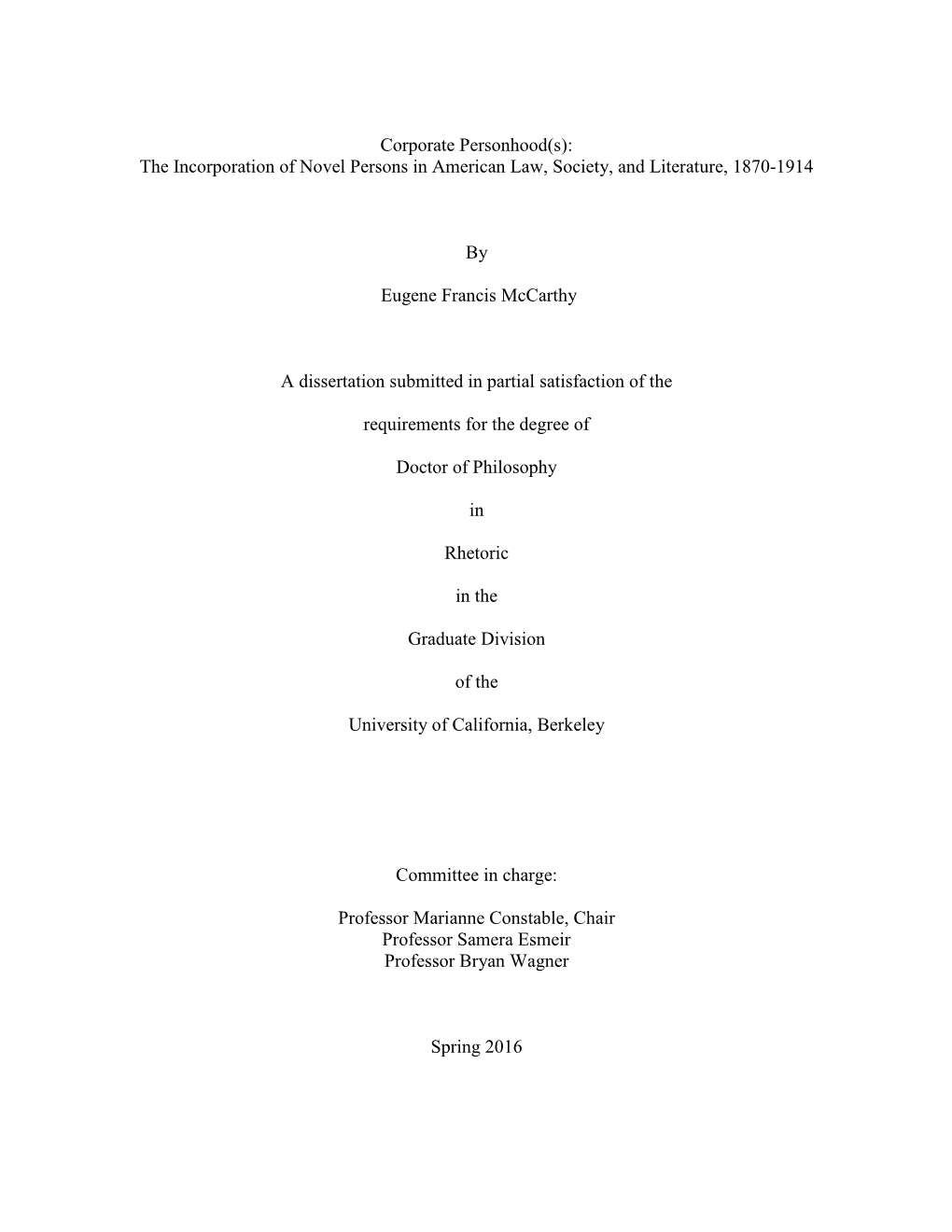 Corporate Personhood(s):
The Incorporation of Novel Persons in American Law, Society, and Literature, 1870-1914

By

Eugene Francis McCarthy

A dissertation submitted in partial satisfaction of the

requirements for the degree of

Doctor of Philosophy

in

Rhetoric

in the

Graduate Division

of the

University of California, Berkeley

Committee in charge:

Professor Marianne Constable, Chair
Professor Samera Esmeir
Professor Bryan Wagner

Spring 2016